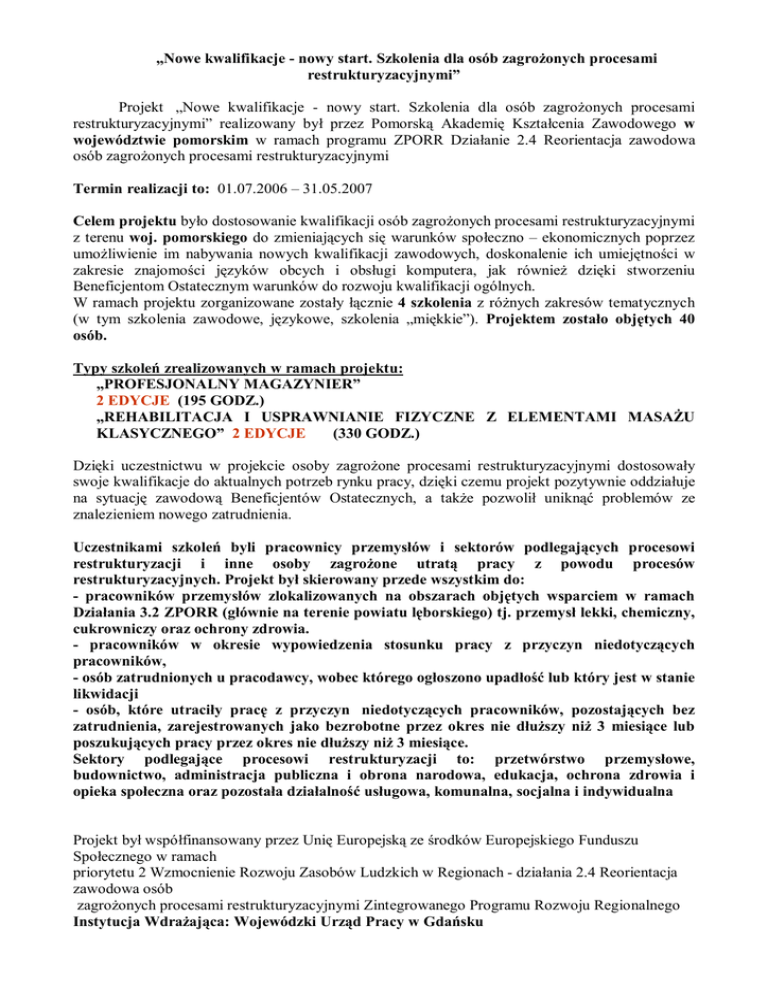 „Nowe kwalifikacje - nowy start. Szkolenia dla osób zagrożonych procesami restrukturyzacyjnymi”

Projekt „Nowe kwalifikacje - nowy start. Szkolenia dla osób zagrożonych procesami restrukturyzacyjnymi” realizowany był przez Pomorską Akademię Kształcenia Zawodowego w województwie pomorskim w ramach programu ZPORR Działanie 2.4 Reorientacja zawodowa osób zagrożonych procesami restrukturyzacyjnymi

Termin realizacji to: 01.07.2006 – 31.05.2007

Celem projektu było dostosowanie kwalifikacji osób zagrożonych procesami restrukturyzacyjnymi z terenu woj. pomorskiego do zmieniających się warunków społeczno – ekonomicznych poprzez umożliwienie im nabywania nowych kwalifikacji zawodowych, doskonalenie ich umiejętności w zakresie znajomości języków obcych i obsługi komputera, jak również dzięki stworzeniu Beneficjentom Ostatecznym warunków do rozwoju kwalifikacji ogólnych.
W ramach projektu zorganizowane zostały łącznie 4 szkolenia z różnych zakresów tematycznych (w tym szkolenia zawodowe, językowe, szkolenia „miękkie”). Projektem zostało objętych 40 osób.

Typy szkoleń zrealizowanych w ramach projektu:
„PROFESJONALNY MAGAZYNIER”
2 EDYCJE (195 GODZ.)
„REHABILITACJA I USPRAWNIANIE FIZYCZNE Z ELEMENTAMI MASAŻU KLASYCZNEGO” 2 EDYCJE (330 GODZ.)

Dzięki uczestnictwu w projekcie osoby zagrożone procesami restrukturyzacyjnymi dostosowały swoje kwalifikacje do aktualnych potrzeb rynku pracy, dzięki czemu projekt pozytywnie oddziałuje na sytuację zawodową Beneficjentów Ostatecznych, a także pozwolił uniknąć problemów ze znalezieniem nowego zatrudnienia.

Uczestnikami szkoleń byli pracownicy przemysłów i sektorów podlegających procesowi restrukturyzacji i inne osoby zagrożone utratą pracy z powodu procesów restrukturyzacyjnych. Projekt był skierowany przede wszystkim do:
- pracowników przemysłów zlokalizowanych na obszarach objętych wsparciem w ramach Działania 3.2 ZPORR (głównie na terenie powiatu lęborskiego) tj. przemysł lekki, chemiczny, cukrowniczy oraz ochrony zdrowia.
- pracowników w okresie wypowiedzenia stosunku pracy z przyczyn niedotyczących pracowników,
- osób zatrudnionych u pracodawcy, wobec którego ogłoszono upadłość lub który jest w stanie likwidacji
- osób, które utraciły pracę z przyczyn niedotyczących pracowników, pozostających bez zatrudnienia, zarejestrowanych jako bezrobotne przez okres nie dłuższy niż 3 miesiące lub poszukujących pracy przez okres nie dłuższy niż 3 miesiące.
Sektory podlegające procesowi restrukturyzacji to: przetwórstwo przemysłowe, budownictwo, administracja publiczna i obrona narodowa, edukacja, ochrona zdrowia i opieka społeczna oraz pozostała działalność usługowa, komunalna, socjalna i indywidualna

Projekt był współfinansowany przez Unię Europejską ze środków Europejskiego Funduszu Społecznego w ramach priorytetu 2 Wzmocnienie Rozwoju Zasobów Ludzkich w Regionach - działania 2.4 Reorientacja zawodowa osób zagrożonych procesami restrukturyzacyjnymi Zintegrowanego Programu Rozwoju Regionalnego
Instytucja Wdrażająca: Wojewódzki Urząd Pracy w Gdańsku